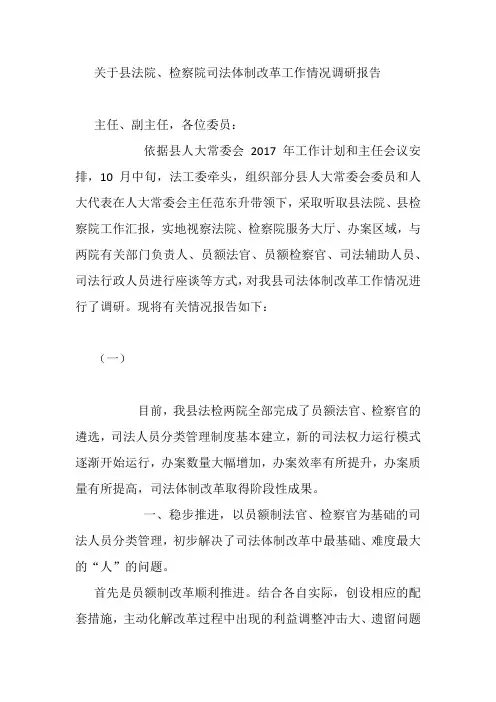 关于县法院、检察院司法体制改革工作情况调研报告

主任、副主任，各位委员：

依据县人大常委会 2017 年工作计划和主任会议安排，10 月中旬，法工委牵头，组织部分县人大常委会委员和人大代表在人大常委会主任范东升带领下，采取听取县法院、县检察院工作汇报，实地视察法院、检察院服务大厅、办案区域，与两院有关部门负责人、员额法官、员额检察官、司法辅助人员、司法行政人员进行座谈等方式，对我县司法体制改革工作情况进行了调研。现将有关情况报告如下：

（一）

目前，我县法检两院全部完成了员额法官、检察官的遴选，司法人员分类管理制度基本建立，新的司法权力运行模式逐渐开始运行，办案数量大幅增加，办案效率有所提升，办案质量有所提高，司法体制改革取得阶段性成果。

一、稳步推进，以员额制法官、检察官为基础的司法人员分类管理，初步解决了司法体制改革中最基础、难度最大的“人”的问题。

首先是员额制改革顺利推进。结合各自实际，创设相应的配套措施，主动化解改革过程中出现的利益调整冲击大、遗留问题